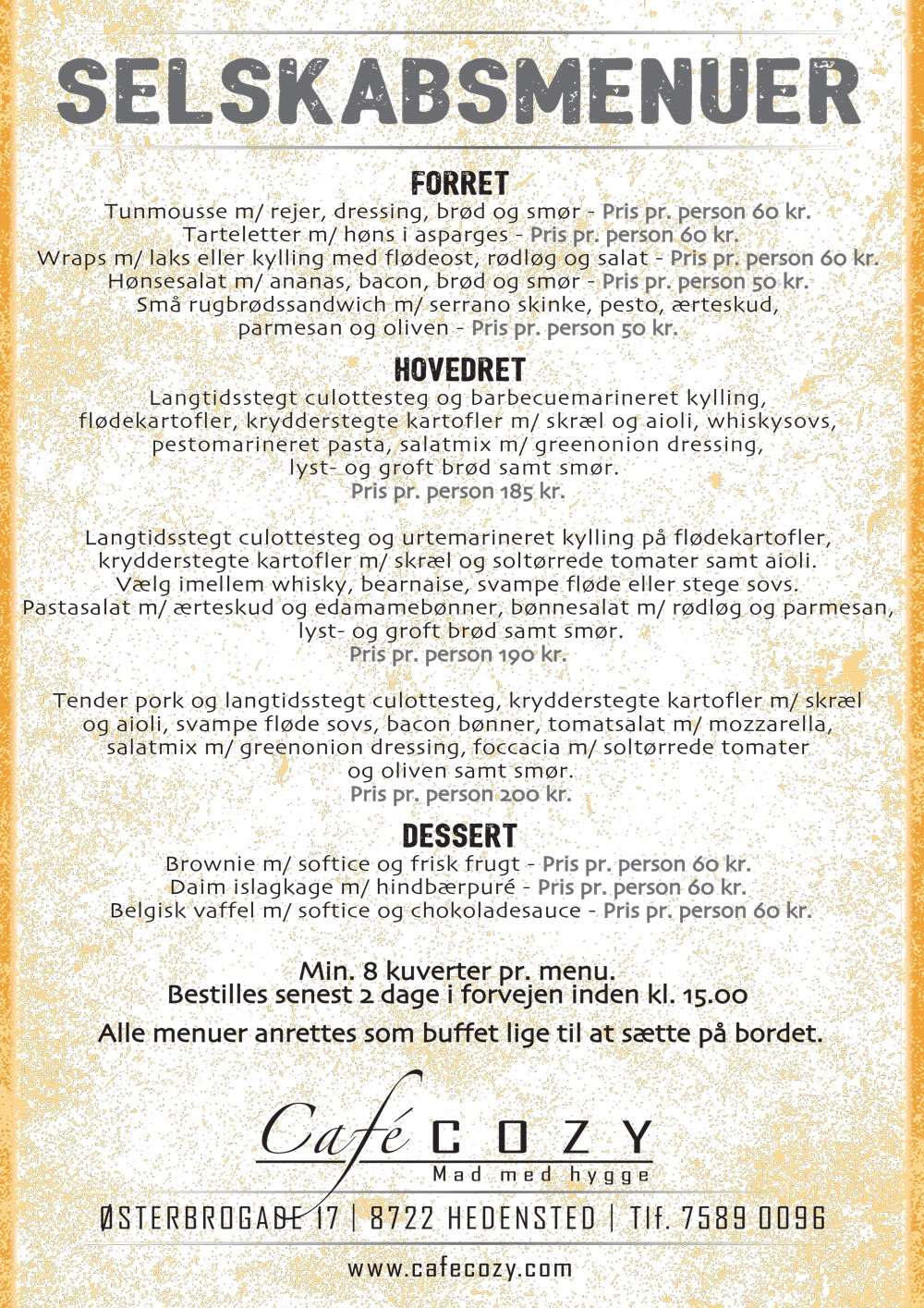 SELSKABSMENUER

FORRET
Tunmousse m/ rejer, dressing, brød og smør - Pris pr. person 60 kr.
Tarteletter m/ høns i asparges - Pris pr. person 60 kr.
Wraps m/ laks eller kylling med flødeost, rødløg og salat - Pris pr. person 60 kr.
Hønsesalat m/ ananas, bacon, brød og smør - Pris pr. person 50 kr.
Små rugbrødssandwich m/ serrano skinke, pesto, ærteskud, parmesan og oliven - Pris pr. person 50 kr.

HOVEDRET
Langtidsstegt culottesteg og barbecuemarineret kylling, flødekartofler, krydderstegte kartofler m/ skræl og aioli, whiskysovs, pestomarineret pasta, salatmix m/ greenonion dressing, lyst- og groft brød samt smør.
Pris pr. person 185 kr.

Langtidsstegt culottesteg og urtemarineret kylling på flødekartofler, krydderstegte kartofler m/ skræl og soltørrede tomater samt aioli.
Vælg imellem whisky, bearnaise, svampe fløde eller stege sovs.
Pastasalat m/ ærteskud og edamamebønner, bønnesalat m/ rødløg og parmesan, lyst- og groft brød samt smør.
Pris pr. person 190 kr.

Tender pork og langtidsstegt culottesteg, krydderstegte kartofler m/ skræl og aioli, svampe fløde sovs, bacon bønner, tomatsalat m/ mozzarella, salatmix m/ greenonion dressing, foccacia m/ soltørrede tomater og oliven samt smør.
Pris pr. person 200 kr.

DESSERT
Brownie m/ softice og frisk frugt - Pris pr. person 60 kr.
Daim islagkage m/ hindbærpuré - Pris pr. person 60 kr.
Belgisk vaffel m/ softice og chokoladesauce - Pris pr. person 60 kr.

Min. 8 kuverter pr. menu.
Bestilles senest 2 dage i forvejen inden kl. 15.00
Alle menuer anrettes som buffet lige til at sætte på bordet.

Café COZY
Mad med hygge

ØSTERBROGADE 17 | 8722 HEDENSTED | Tlf. 7589 0096

www.cafecozy.com